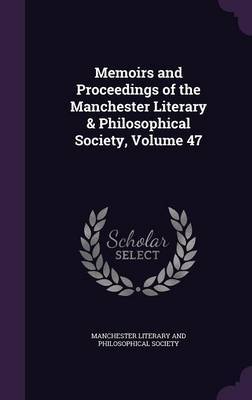 Memoirs and Proceedings of the Manchester Literary & Philosophical Society, Volume 47

Scholar SELECT

MANCHESTER LITERARY AND PHILOSOPHICAL SOCIETY